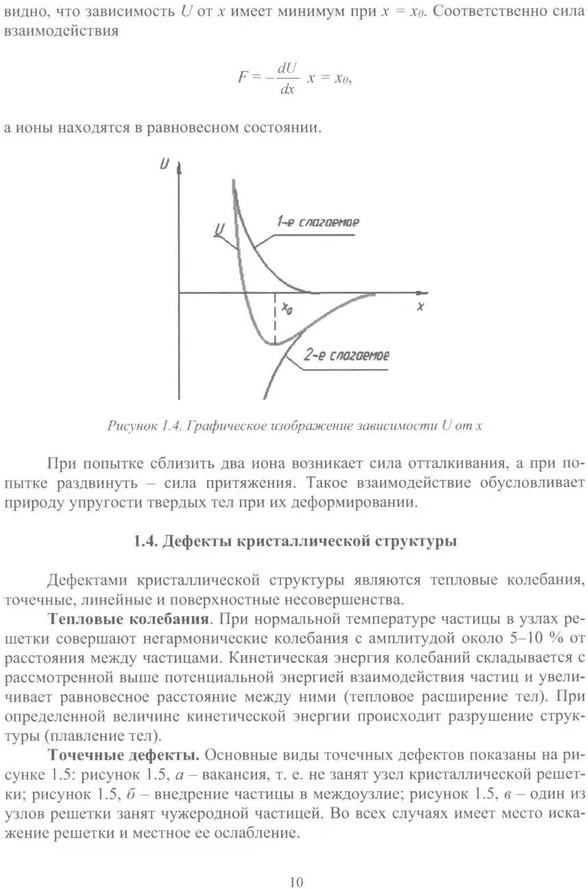 видно, что зависимость $U$ от $x$ имеет минимум при $x = x_0$. Соответственно сила взаимодействия

$F = -\frac{dU}{dx}$ $x = x_0$,

а ионы находятся в равновесном состоянии.

U

U

1-е слагаемое

$x_0$

x

2-е слагаемое

Рисунок 1.4. Графическое изображение зависимости U от x

При попытке сблизить два иона возникает сила отталкивания, а при попытке раздвинуть – сила притяжения. Такое взаимодействие обусловливает природу упругости твердых тел при их деформировании.

1.4. Дефекты кристаллической структуры

Дефектами кристаллической структуры являются тепловые колебания, точечные, линейные и поверхностные несовершенства.

Тепловые колебания. При нормальной температуре частицы в узлах решетки совершают негармонические колебания с амплитудой около 5–10 % от расстояния между частицами. Кинетическая энергия колебаний складывается с рассмотренной выше потенциальной энергией взаимодействия частиц и увеличивает равновесное расстояние между ними (тепловое расширение тел). При определенной величине кинетической энергии происходит разрушение структуры (плавление тел).

Точечные дефекты. Основные виды точечных дефектов показаны на рисунке 1.5: рисунок 1.5, а – вакансия, т. е. не занят узел кристаллической решетки; рисунок 1.5, б – внедрение частицы в междоузлие; рисунок 1.5, в – один из узлов решетки занят чужеродной частицей. Во всех случаях имеет место искажение решетки и местное ее ослабление.

10